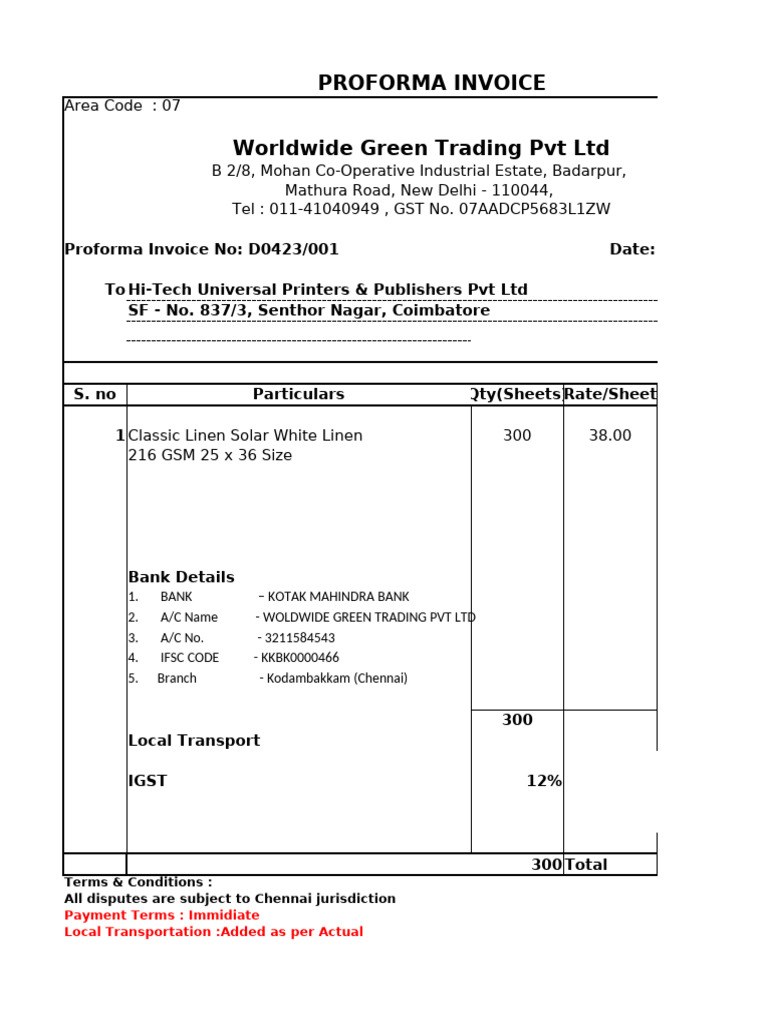 PROFORMA INVOICE

Area Code : 07

Worldwide Green Trading Pvt Ltd

B 2/8, Mohan Co-Operative Industrial Estate, Badarpur, Mathura Road, New Delhi - 110044, Tel : 011-41040949 , GST No. 07AADCP5683L1ZW

Proforma Invoice No: D0423/001 Date:

To Hi-Tech Universal Printers & Publishers Pvt Ltd
SF - No. 837/3, Senthor Nagar, Coimbatore

| S. no | Particulars | Qty(Sheets | Rate/Sheet |
|---|---|---|---|
| 1 | Classic Linen Solar White Linen 216 GSM 25 x 36 Size | 300 | 38.00 |
| | Bank Details<br>1. BANK – KOTAK MAHINDRA BANK<br>2. A/C Name - WOLDWIDE GREEN TRADING PVT LTD<br>3. A/C No. - 3211584543<br>4. IFSC CODE - KKBK0000466<br>5. Branch - Kodambakkam (Chennai) | | |
| | | 300 | |
| | Local Transport | | |
| | IGST | 12% | |
| | | 300 | Total |

Terms & Conditions :
All disputes are subject to Chennai jurisdiction
Payment Terms : Immidiate
Local Transportation :Added as per Actual